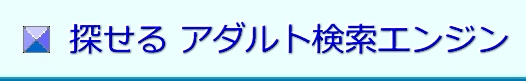 探せる アダルト検索エンジン